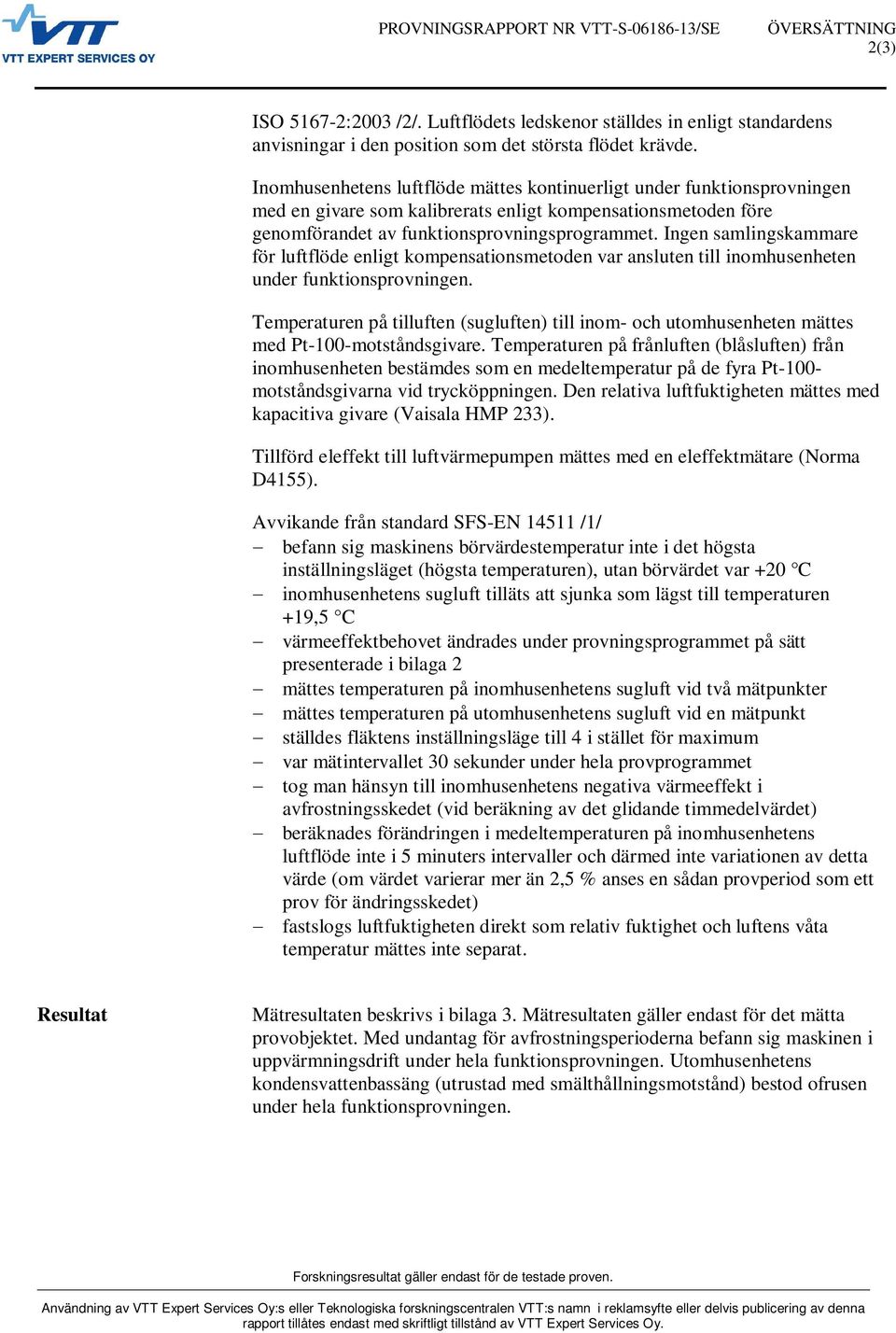 VTT
VTT EXPERT SERVICES OY

PROVNINGSRAPPORT NR VTT-S-06186-13/SE ÖVERSÄTTNING
2(3)

ISO 5167-2:2003 /2/. Luftflödets ledskenor ställdes in enligt standardens anvisningar i den position som det största flödet krävde.

Inomhusenhetens luftflöde mättes kontinuerligt under funktionsprovningen med en givare som kalibrerats enligt kompensationsmetoden före genomförandet av funktionsprovningsprogrammet. Ingen samlingskammare för luftflöde enligt kompensationsmetoden var ansluten till inomhusenheten under funktionsprovningen.

Temperaturen på tilluften (sugluften) till inom- och utomhusenheten mättes med Pt-100-motståndsgivare. Temperaturen på frånluften (blåsluften) från inomhusenheten bestämdes som en medeltemperatur på de fyra Pt-100-motståndsgivarna vid trycköppningen. Den relativa luftfuktigheten mättes med kapacitiva givare (Vaisala HMP 233).

Tillförd eleffekt till luftvärmepumpen mättes med en eleffektmätare (Norma D4155).

Avvikande från standard SFS-EN 14511 /1/
– befann sig maskinens börvärdestemperatur inte i det högsta inställningsläget (högsta temperaturen), utan börvärdet var +20 °C
– inomhusenhetens sugluft tilläts att sjunka som lägst till temperaturen +19,5 °C
– värmeeffektbehovet ändrades under provningsprogrammet på sätt presenterade i bilaga 2
– mättes temperaturen på inomhusenhetens sugluft vid två mätpunkter
– mättes temperaturen på utomhusenhetens sugluft vid en mätpunkt
– ställdes fläktens inställningsläge till 4 i stället för maximum
– var mätintervallet 30 sekunder under hela provprogrammet
– tog man hänsyn till inomhusenhetens negativa värmeeffekt i avfrostningsskedet (vid beräkning av det glidande timmedelvärdet)
– beräknades förändringen i medeltemperaturen på inomhusenhetens luftflöde inte i 5 minuters intervaller och därmed inte variationen av detta värde (om värdet varierar mer än 2,5 % anses en sådan provperiod som ett prov för ändringsskedet)
– fastslogs luftfuktigheten direkt som relativ fuktighet och luftens våta temperatur mättes inte separat.

Resultat

Mätresultaten beskrivs i bilaga 3. Mätresultaten gäller endast för det mätta provobjektet. Med undantag för avfrostningsperioderna befann sig maskinen i uppvärmningsdrift under hela funktionsprovningen. Utomhusenhetens kondensvattenbassäng (utrustad med smälthållningsmotstånd) bestod ofrusen under hela funktionsprovningen.

Forskningsresultat gäller endast för de testade proven.

Användning av VTT Expert Services Oy:s eller Teknologiska forskningscentralen VTT:s namn i reklamsyfte eller delvis publicering av denna rapport tillåtes endast med skriftligt tillstånd av VTT Expert Services Oy.